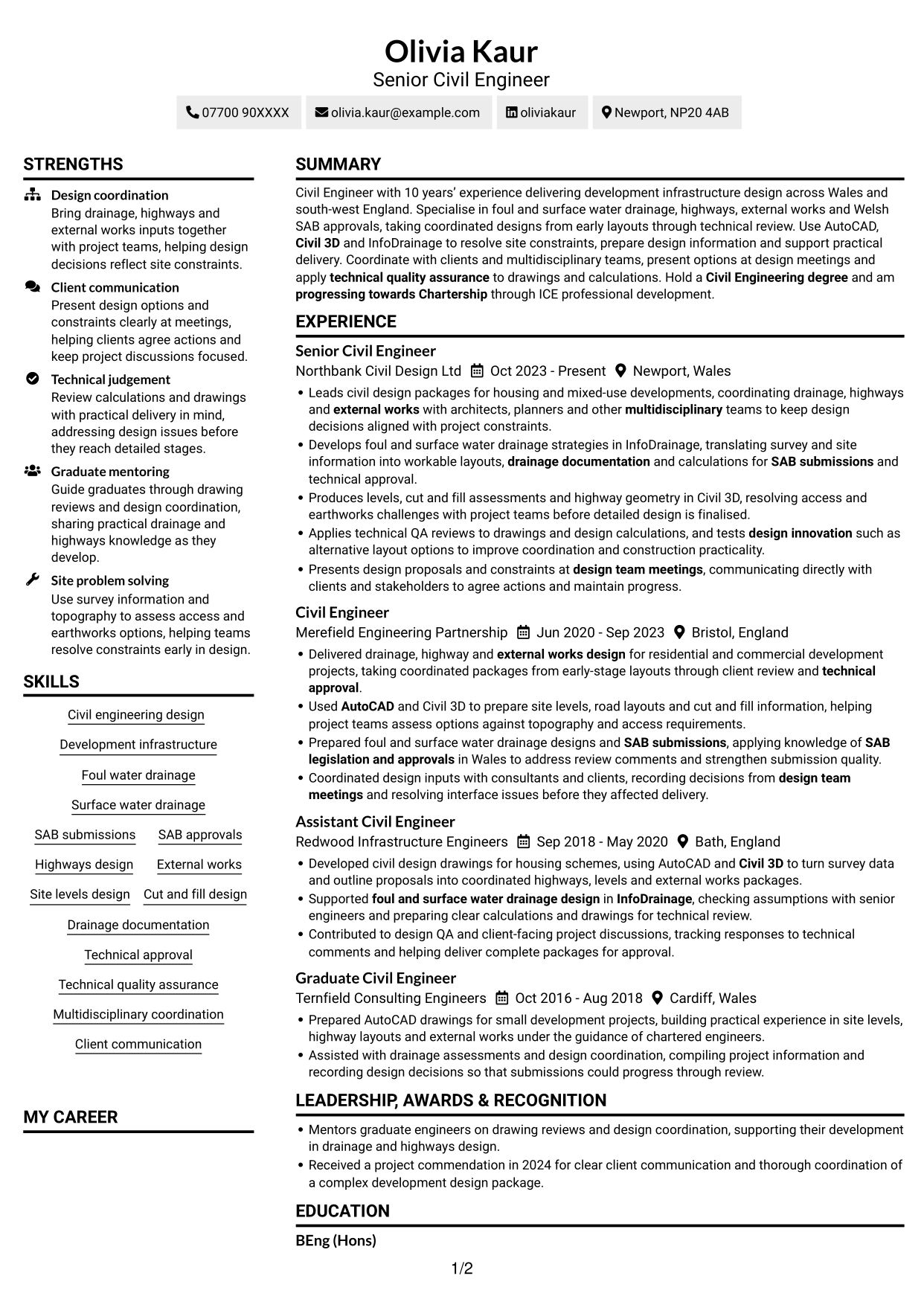 Olivia Kaur
Senior Civil Engineer

07700 90XXXX olivia.kaur@example.com oliviakaur Newport, NP20 4AB

STRENGTHS

Design coordination
Bring drainage, highways and external works inputs together with project teams, helping design decisions reflect site constraints.

Client communication
Present design options and constraints clearly at meetings, helping clients agree actions and keep project discussions focused.

Technical judgement
Review calculations and drawings with practical delivery in mind, addressing design issues before they reach detailed stages.

Graduate mentoring
Guide graduates through drawing reviews and design coordination, sharing practical drainage and highways knowledge as they develop.

Site problem solving
Use survey information and topography to assess access and earthworks options, helping teams resolve constraints early in design.

SKILLS

Civil engineering design
Development infrastructure
Foul water drainage
Surface water drainage
SAB submissions
SAB approvals
Highways design
External works
Site levels design
Cut and fill design
Drainage documentation
Technical approval
Technical quality assurance
Multidisciplinary coordination
Client communication

MY CAREER

SUMMARY

Civil Engineer with 10 years' experience delivering development infrastructure design across Wales and south-west England. Specialise in foul and surface water drainage, highways, external works and Welsh SAB approvals, taking coordinated designs from early layouts through technical review. Use AutoCAD, Civil 3D and InfoDrainage to resolve site constraints, prepare design information and support practical delivery. Coordinate with clients and multidisciplinary teams, present options at design meetings and apply technical quality assurance to drawings and calculations. Hold a Civil Engineering degree and am progressing towards Chartership through ICE professional development.

EXPERIENCE

Senior Civil Engineer
Northbank Civil Design Ltd Oct 2023 - Present Newport, Wales
• Leads civil design packages for housing and mixed-use developments, coordinating drainage, highways and external works with architects, planners and other multidisciplinary teams to keep design decisions aligned with project constraints.
• Develops foul and surface water drainage strategies in InfoDrainage, translating survey and site information into workable layouts, drainage documentation and calculations for SAB submissions and technical approval.
• Produces levels, cut and fill assessments and highway geometry in Civil 3D, resolving access and earthworks challenges with project teams before detailed design is finalised.
• Applies technical QA reviews to drawings and design calculations, and tests design innovation such as alternative layout options to improve coordination and construction practicality.
• Presents design proposals and constraints at design team meetings, communicating directly with clients and stakeholders to agree actions and maintain progress.

Civil Engineer
Merefield Engineering Partnership Jun 2020 - Sep 2023 Bristol, England
• Delivered drainage, highway and external works design for residential and commercial development projects, taking coordinated packages from early-stage layouts through client review and technical approval.
• Used AutoCAD and Civil 3D to prepare site levels, road layouts and cut and fill information, helping project teams assess options against topography and access requirements.
• Prepared foul and surface water drainage designs and SAB submissions, applying knowledge of SAB legislation and approvals in Wales to address review comments and strengthen submission quality.
• Coordinated design inputs with consultants and clients, recording decisions from design team meetings and resolving interface issues before they affected delivery.

Assistant Civil Engineer
Redwood Infrastructure Engineers Sep 2018 - May 2020 Bath, England
• Developed civil design drawings for housing schemes, using AutoCAD and Civil 3D to turn survey data and outline proposals into coordinated highways, levels and external works packages.
• Supported foul and surface water drainage design in InfoDrainage, checking assumptions with senior engineers and preparing clear calculations and drawings for technical review.
• Contributed to design QA and client-facing project discussions, tracking responses to technical comments and helping deliver complete packages for approval.

Graduate Civil Engineer
Ternfield Consulting Engineers Oct 2016 - Aug 2018 Cardiff, Wales
• Prepared AutoCAD drawings for small development projects, building practical experience in site levels, highway layouts and external works under the guidance of chartered engineers.
• Assisted with drainage assessments and design coordination, compiling project information and recording design decisions so that submissions could progress through review.

LEADERSHIP, AWARDS & RECOGNITION

• Mentors graduate engineers on drawing reviews and design coordination, supporting their development in drainage and highways design.
• Received a project commendation in 2024 for clear client communication and thorough coordination of a complex development design package.

EDUCATION

BEng (Hons)

1/2